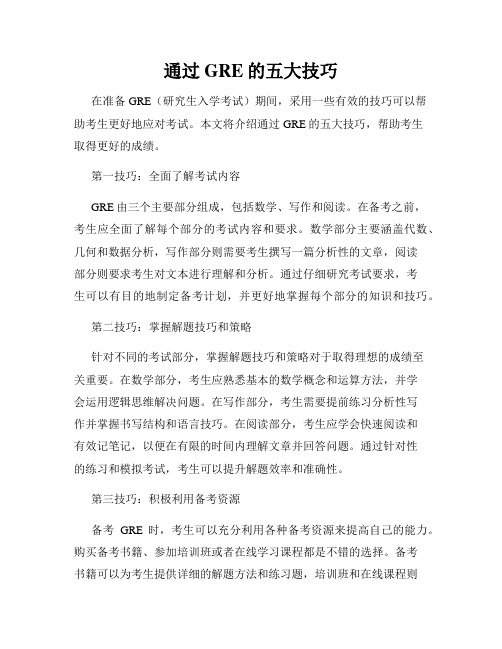 通过 GRE 的五大技巧

在准备 GRE（研究生入学考试）期间，采用一些有效的技巧可以帮助考生更好地应对考试。本文将介绍通过 GRE 的五大技巧，帮助考生取得更好的成绩。

第一技巧：全面了解考试内容

GRE 由三个主要部分组成，包括数学、写作和阅读。在备考之前，考生应全面了解每个部分的考试内容和要求。数学部分主要涵盖代数、几何和数据分析，写作部分则需要考生撰写一篇分析性的文章，阅读部分则要求考生对文本进行理解和分析。通过仔细研究考试要求，考生可以有目的地制定备考计划，并更好地掌握每个部分的知识和技巧。

第二技巧：掌握解题技巧和策略

针对不同的考试部分，掌握解题技巧和策略对于取得理想的成绩至关重要。在数学部分，考生应熟悉基本的数学概念和运算方法，并学会运用逻辑思维解决问题。在写作部分，考生需要提前练习分析性写作并掌握书写结构和语言技巧。在阅读部分，考生应学会快速阅读和有效记笔记，以便在有限的时间内理解文章并回答问题。通过针对性的练习和模拟考试，考生可以提升解题效率和准确性。

第三技巧：积极利用备考资源

备考 GRE 时，考生可以充分利用各种备考资源来提高自己的能力。购买备考书籍、参加培训班或者在线学习课程都是不错的选择。备考书籍可以为考生提供详细的解题方法和练习题，培训班和在线课程则